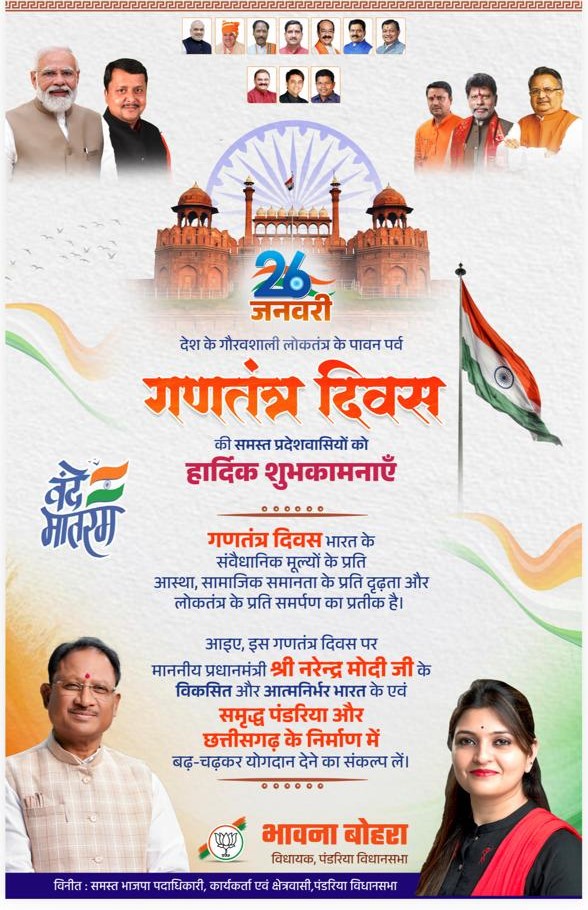 26
जनवरी

देश के गौरवशाली लोकतंत्र के पावन पर्व

गणतंत्र दिवस

की समस्त प्रदेशवासियों को

हार्दिक शुभकामनाएँ

वंदे मातरम

गणतंत्र दिवस भारत के संवैधानिक मूल्यों के प्रति आस्था, सामाजिक समानता के प्रति दृढ़ता और लोकतंत्र के प्रति समर्पण का प्रतीक है।

आइए, इस गणतंत्र दिवस पर माननीय प्रधानमंत्री श्री नरेन्द्र मोदी जी के विकसित और आत्मनिर्भर भारत के एवं समृद्ध पंडरिया और छत्तीसगढ़ के निर्माण में बढ़-चढ़कर योगदान देने का संकल्प लें।

भावना बोहरा
विधायक, पंडरिया विधानसभा

विनीत : समस्त भाजपा पदाधिकारी, कार्यकर्ता एवं क्षेत्रवासी,पंडरिया विधानसभा